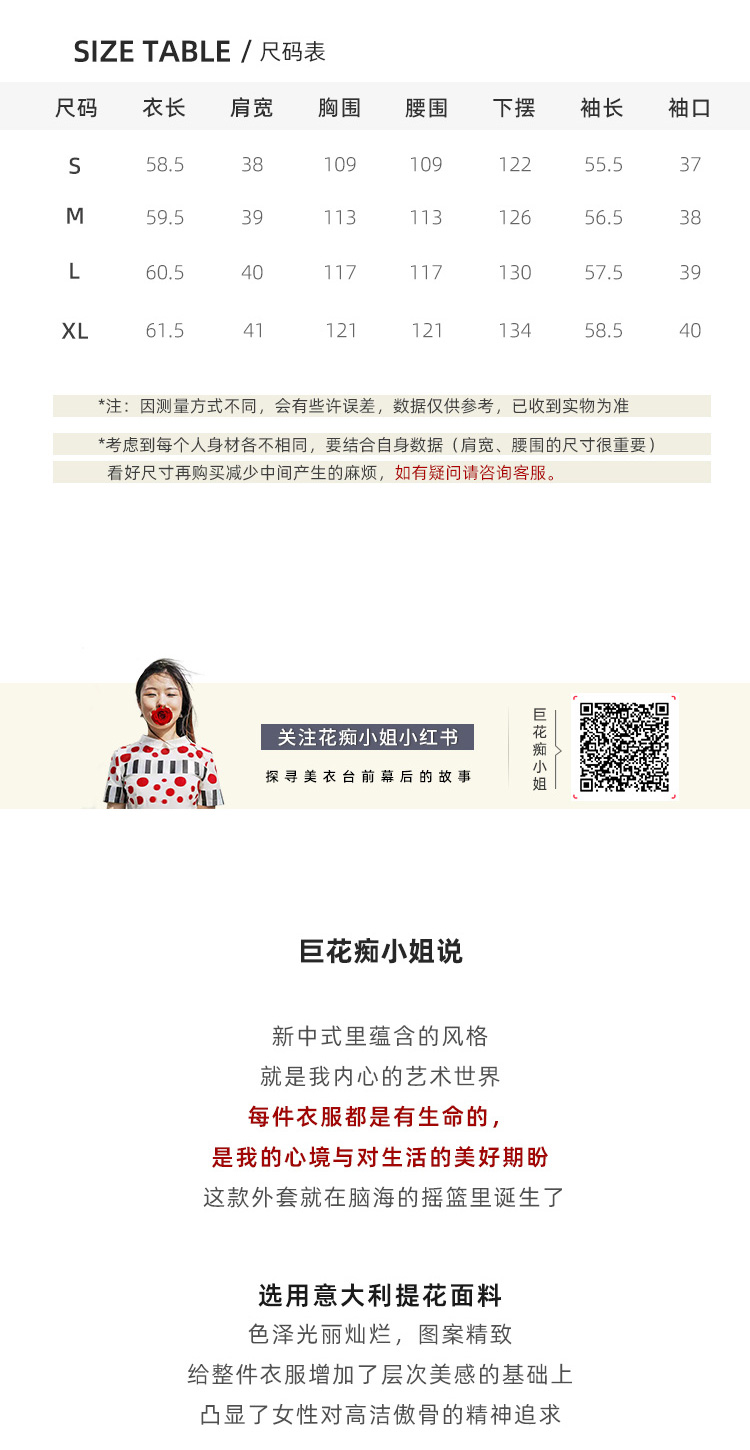 SIZE TABLE / 尺码表

| 尺码 | 衣长 | 肩宽 | 胸围 | 腰围 | 下摆 | 袖长 | 袖口 |
|---|---|---|---|---|---|---|---|
| S | 58.5 | 38 | 109 | 109 | 122 | 55.5 | 37 |
| M | 59.5 | 39 | 113 | 113 | 126 | 56.5 | 38 |
| L | 60.5 | 40 | 117 | 117 | 130 | 57.5 | 39 |
| XL | 61.5 | 41 | 121 | 121 | 134 | 58.5 | 40 |

*注：因测量方式不同，会有些许误差，数据仅供参考，已收到实物为准

*考虑到每个人身材各不相同，要结合自身数据（肩宽、腰围的尺寸很重要）
看好尺寸再购买减少中间产生的麻烦，如有疑问请咨询客服。

关注花痴小姐小红书
探寻美衣台前幕后的故事

巨花痴小姐

巨花痴小姐说

新中式里蕴含的风格
就是我内心的艺术世界
每件衣服都是有生命的，
是我的心境与对生活的美好期盼
这款外套就在脑海的摇篮里诞生了

选用意大利提花面料
色泽光丽灿烂，图案精致
给整件衣服增加了层次美感的基础上
凸显了女性对高洁傲骨的精神追求